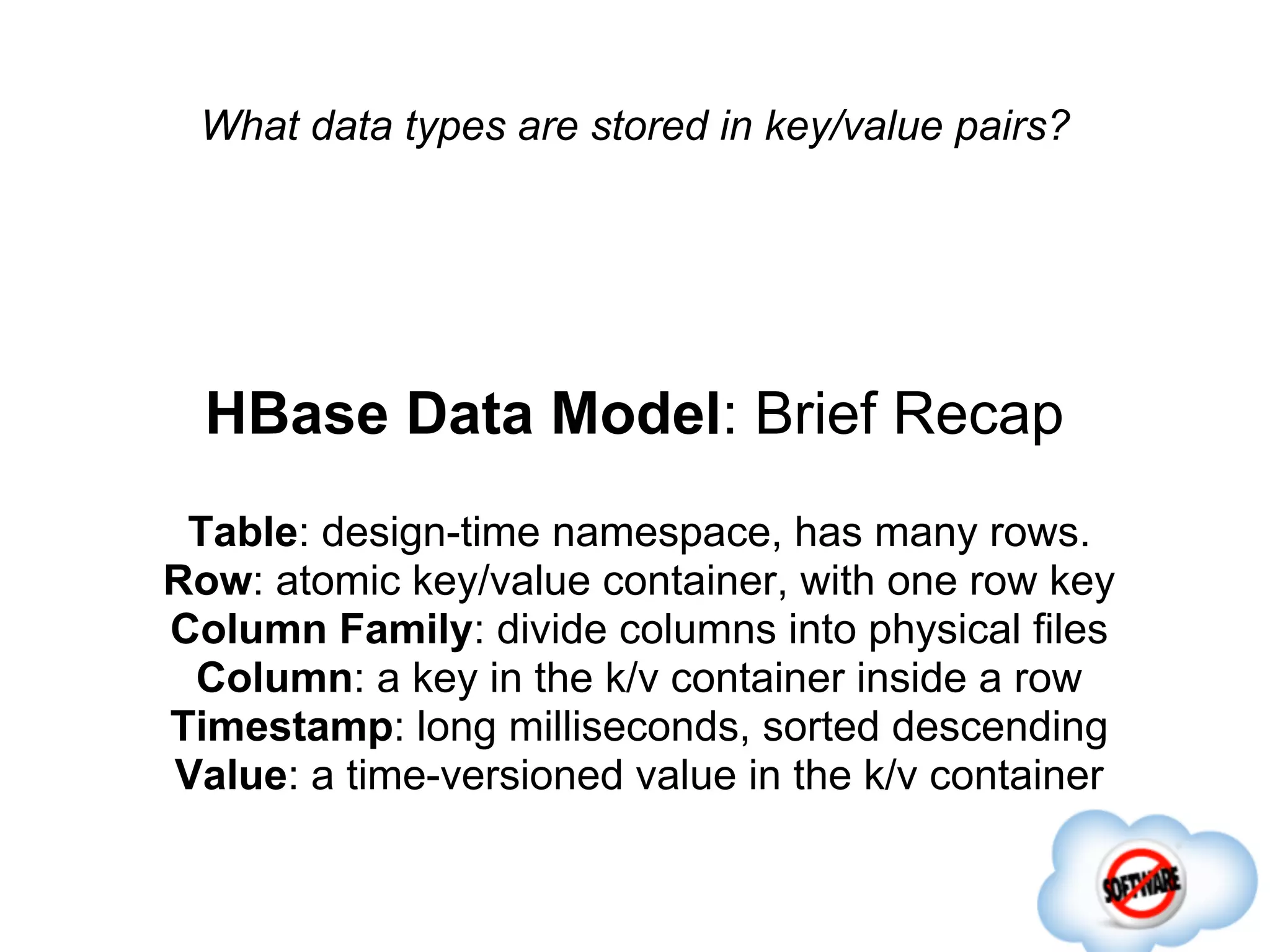 What data types are stored in key/value pairs?

HBase Data Model: Brief Recap

Table: design-time namespace, has many rows.
Row: atomic key/value container, with one row key
Column Family: divide columns into physical files
Column: a key in the k/v container inside a row
Timestamp: long milliseconds, sorted descending
Value: a time-versioned value in the k/v container

SOFTWARE